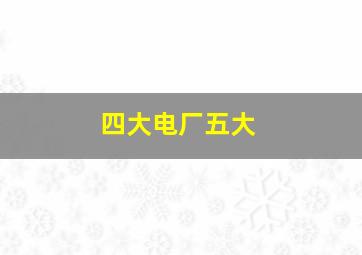 四大电厂五大